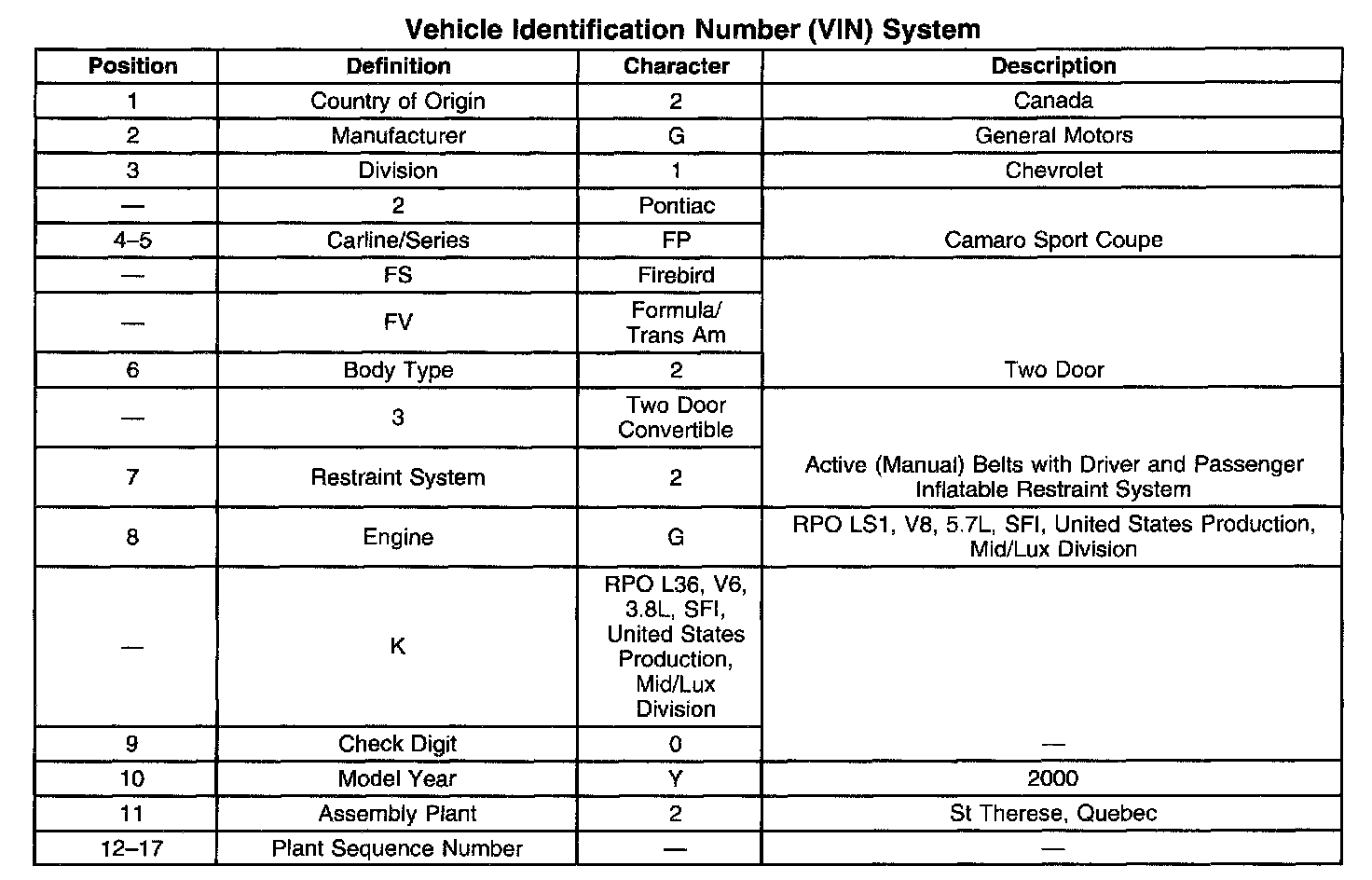 Vehicle Identification Number (VIN) System

| Position | Definition | Character | Description |
|---|---|---|---|
| 1 | Country of Origin | 2 | Canada |
| 2 | Manufacturer | G | General Motors |
| 3 | Division | 1 | Chevrolet |
| — | 2 | Pontiac | |
| 4–5 | Carline/Series | FP | Camaro Sport Coupe |
| — | FS | Firebird | |
| — | FV | Formula/ Trans Am | |
| 6 | Body Type | 2 | Two Door |
| — | 3 | Two Door Convertible | |
| 7 | Restraint System | 2 | Active (Manual) Belts with Driver and Passenger Inflatable Restraint System |
| 8 | Engine | G | RPO LS1, V8, 5.7L, SFI, United States Production, Mid/Lux Division |
| — | K | RPO L36, V6, 3.8L, SFI, United States Production, Mid/Lux Division | |
| 9 | Check Digit | 0 | — |
| 10 | Model Year | Y | 2000 |
| 11 | Assembly Plant | 2 | St Therese, Quebec |
| 12–17 | Plant Sequence Number | — | — |